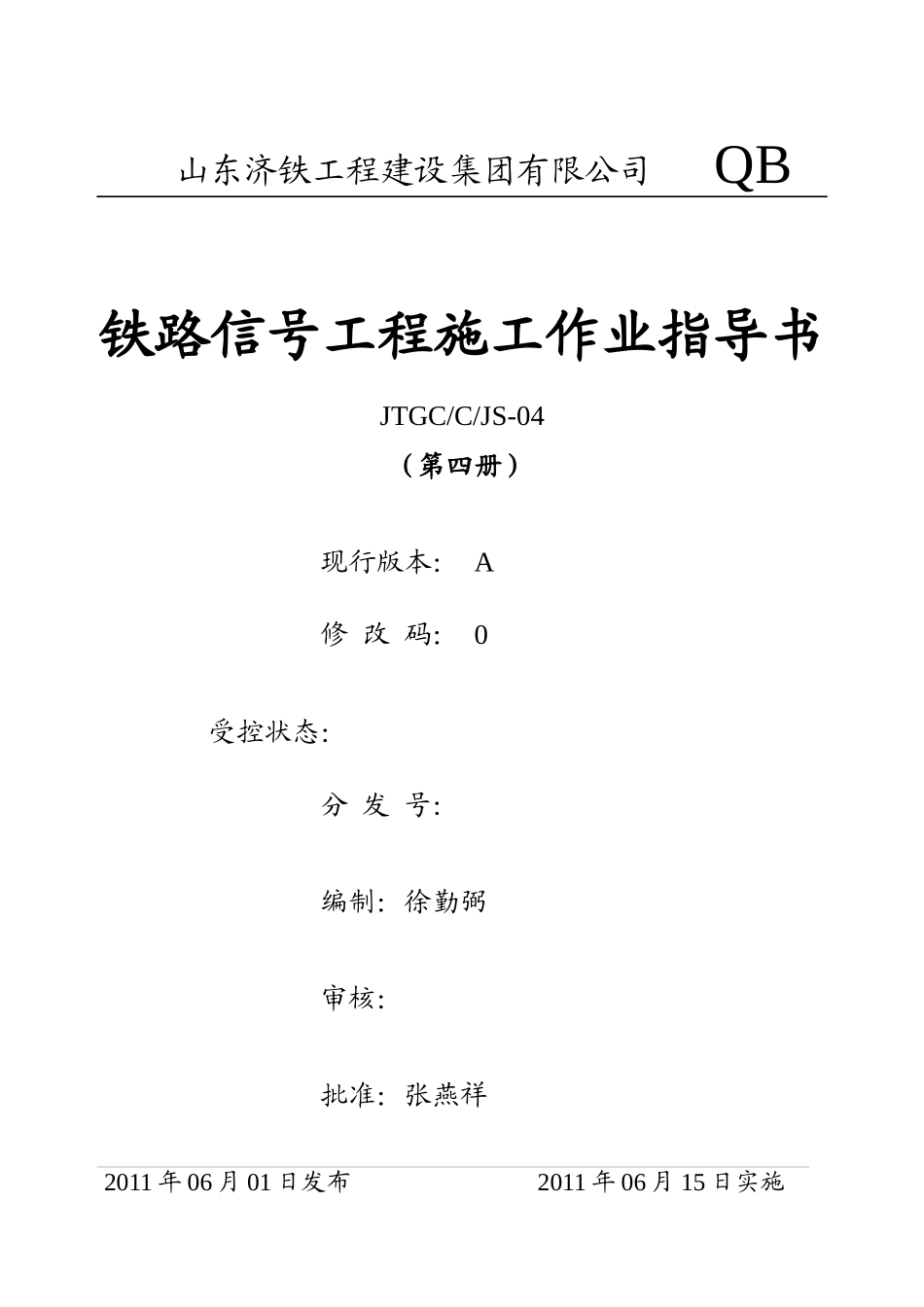 山东济铁工程建设集团有限公司 QB

铁路信号工程施工作业指导书

JTGC/C/JS-04

（第四册）

现行版本: A

修 改 码: 0

受控状态:

分 发 号:

编制: 徐勤弼

审核:

批准: 张燕祥

2011 年 06 月 01 日发布　　2011 年 06 月 15 日实施